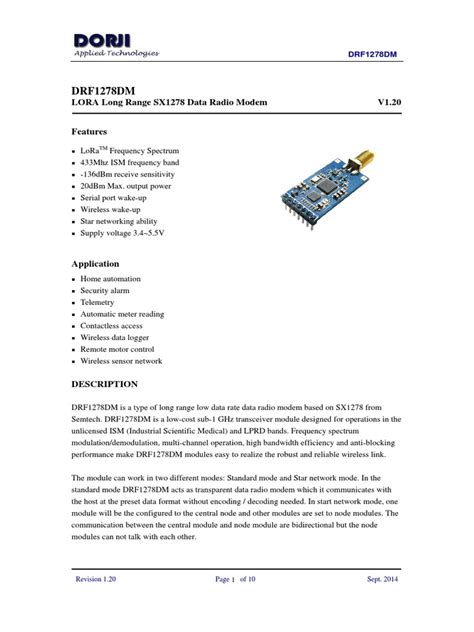 DORJI
Applied Technologies

DRF1278DM

DRF1278DM
LORA Long Range SX1278 Data Radio Modem V1.20

Features

- LoRa$^{TM}$ Frequency Spectrum
- 433Mhz ISM frequency band
- -136dBm receive sensitivity
- 20dBm Max. output power
- Serial port wake-up
- Wireless wake-up
- Star networking ability
- Supply voltage 3.4~5.5V

Application

- Home automation
- Security alarm
- Telemetry
- Automatic meter reading
- Contactless access
- Wireless data logger
- Remote motor control
- Wireless sensor network

DESCRIPTION

DRF1278DM is a type of long range low data rate data radio modem based on SX1278 from Semtech. DRF1278DM is a low-cost sub-1 GHz transceiver module designed for operations in the unlicensed ISM (Industrial Scientific Medical) and LPRD bands. Frequency spectrum modulation/demodulation, multi-channel operation, high bandwidth efficiency and anti-blocking performance make DRF1278DM modules easy to realize the robust and reliable wireless link.

The module can work in two different modes: Standard mode and Star network mode. In the standard mode DRF1278DM acts as transparent data radio modem which it communicates with the host at the preset data format without encoding / decoding needed. In start network mode, one module will be the configured to the central node and other modules are set to node modules. The communication between the central module and node module are bidirectional but the node modules can not talk with each other.

Revision 1.20 Page 1 of 10 Sept. 2014